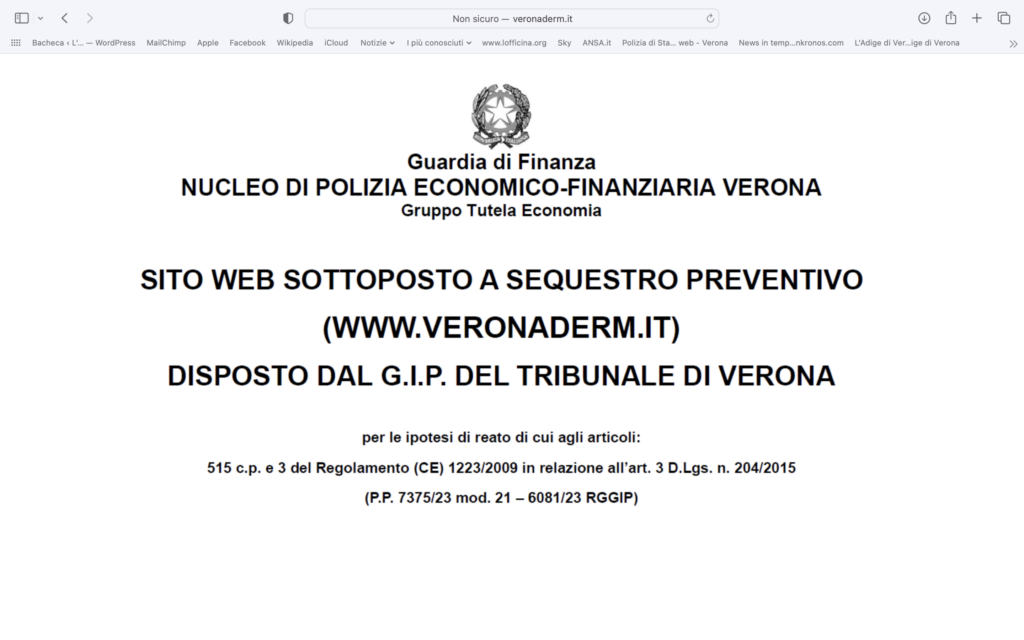 Non sicuro — veronaderm.it

Bacheca ‹ L'... — WordPress MailChimp Apple Facebook Wikipedia iCloud Notizie I più conosciuti www.lofficina.org Sky ANSA.it Polizia di Sta... web - Verona News in temp...nkronos.com L'Adige di Ver...ige di Verona

Guardia di Finanza
NUCLEO DI POLIZIA ECONOMICO-FINANZIARIA VERONA
Gruppo Tutela Economia

SITO WEB SOTTOPOSTO A SEQUESTRO PREVENTIVO
(WWW.VERONADERM.IT)
DISPOSTO DAL G.I.P. DEL TRIBUNALE DI VERONA

per le ipotesi di reato di cui agli articoli:
515 c.p. e 3 del Regolamento (CE) 1223/2009 in relazione all'art. 3 D.Lgs. n. 204/2015
(P.P. 7375/23 mod. 21 – 6081/23 RGGIP)